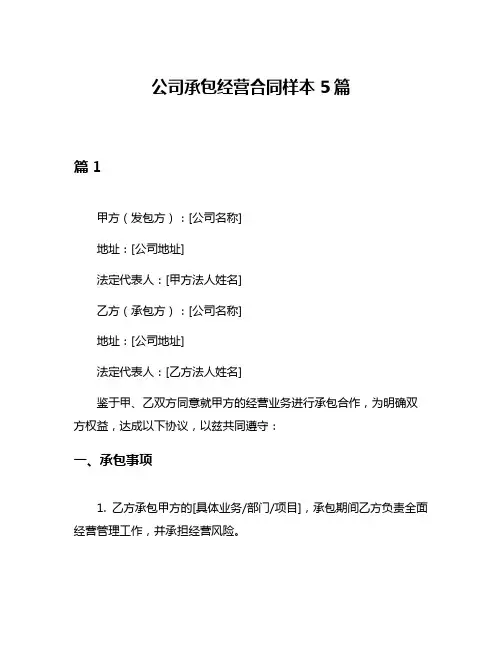 公司承包经营合同样本 5 篇

篇 1

甲方（发包方）：[公司名称]

地址：[公司地址]

法定代表人：[甲方法人姓名]

乙方（承包方）：[公司名称]

地址：[公司地址]

法定代表人：[乙方法人姓名]

鉴于甲、乙双方同意就甲方的经营业务进行承包合作，为明确双方权益，达成以下协议，以兹共同遵守：

一、承包事项

1. 乙方承包甲方的[具体业务/部门/项目]，承包期间乙方负责全面经营管理工作，并承担经营风险。